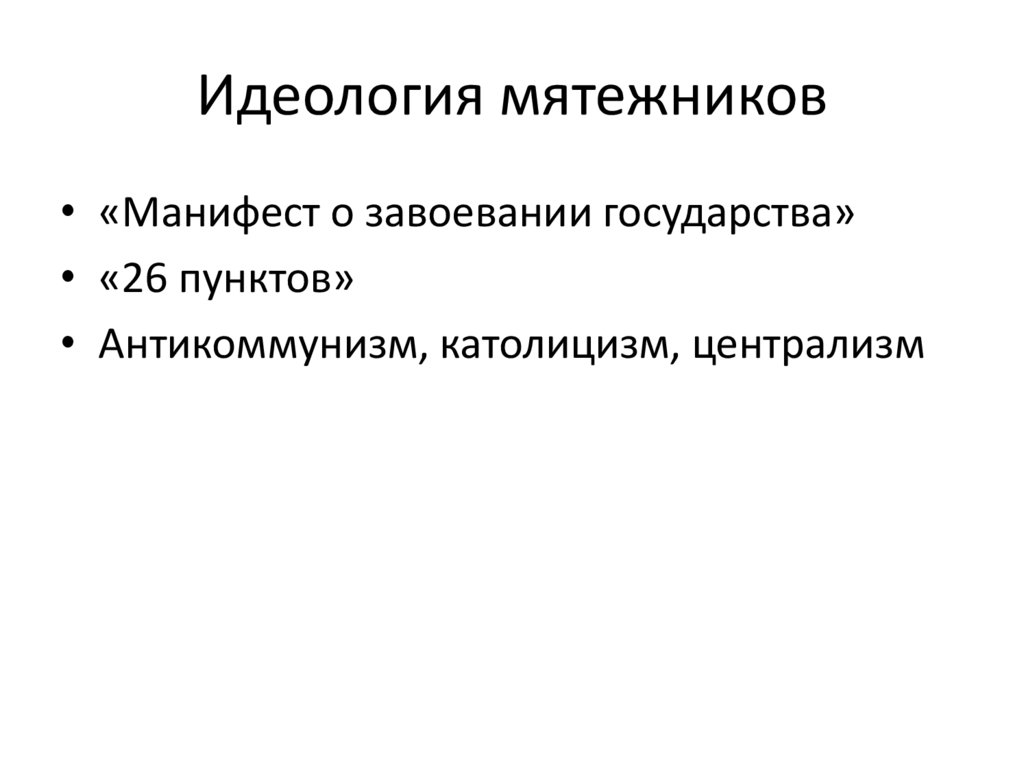 Идеология мятежников

• «Манифест о завоевании государства»
• «26 пунктов»
• Антикоммунизм, католицизм, централизм